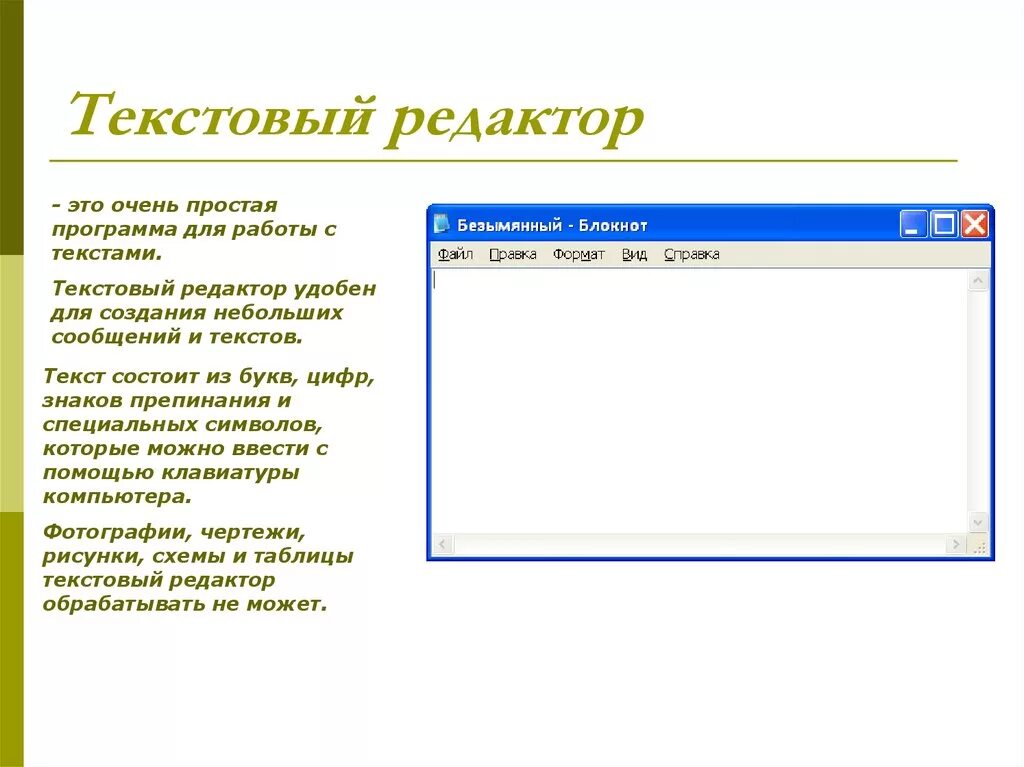 Текстовый редактор

- это очень простая программа для работы с текстами.

Текстовый редактор удобен для создания небольших сообщений и текстов.

Текст состоит из букв, цифр, знаков препинания и специальных символов, которые можно ввести с помощью клавиатуры компьютера.

Фотографии, чертежи, рисунки, схемы и таблицы текстовый редактор обрабатывать не может.

Безымянный - Блокнот

Файл Правка Формат Вид Справка